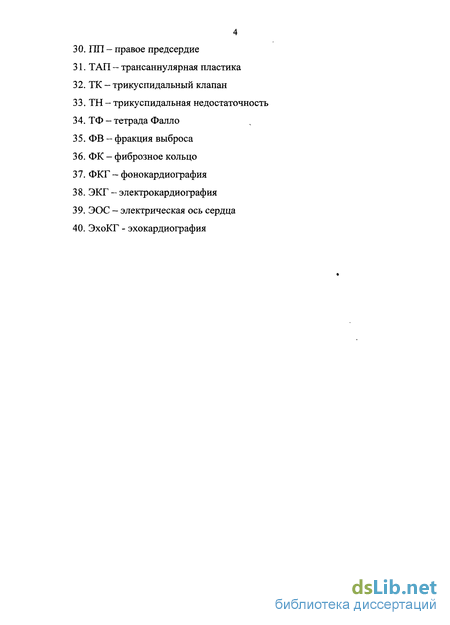 4

30. ПП – правое предсердие

31. ТАП – трансаннулярная пластика

32. ТК – трикуспидальный клапан

33. ТН – трикуспидальная недостаточность

34. ТФ – тетрада Фалло

35. ФВ – фракция выброса

36. ФК – фиброзное кольцо

37. ФКГ – фонокардиография

38. ЭКГ – электрокардиография

39. ЭОС – электрическая ось сердца

40. ЭхоКГ - эхокардиография

dsLib.net
библиотека диссертаций